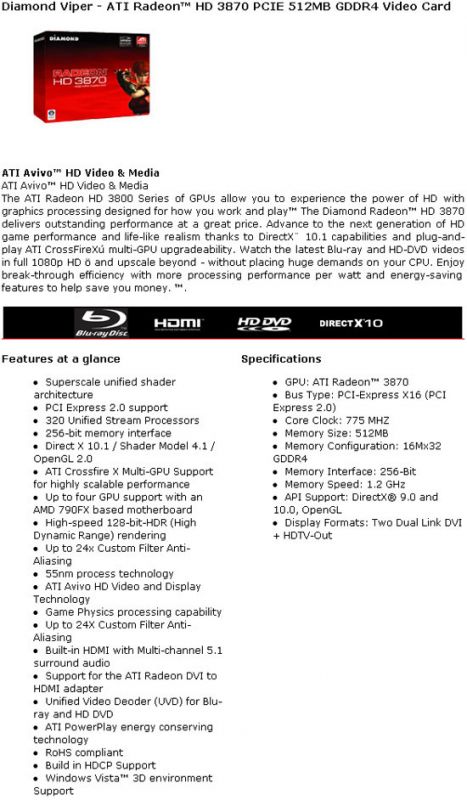 Diamond Viper - ATI Radeon™ HD 3870 PCIE 512MB GDDR4 Video Card

DIAMOND

RADEON HD 3870

ATI Avivo™ HD Video & Media
ATI Avivo™ HD Video & Media
The ATI Radeon HD 3800 Series of GPUs allow you to experience the power of HD with graphics processing designed for how you work and play™ The Diamond Radeon™ HD 3870 delivers outstanding performance at a great price. Advance to the next generation of HD game performance and life-like realism thanks to DirectX¨ 10.1 capabilities and plug-and-play ATI CrossFireXú multi-GPU upgradeability. Watch the latest Blu-ray and HD-DVD videos in full 1080p HD ö and upscale beyond - without placing huge demands on your CPU. Enjoy break-through efficiency with more processing performance per watt and energy-saving features to help save you money. ™.

Blu-ray Disc HDMI HD DVD DIRECTX10

Features at a glance

• Superscale unified shader architecture
• PCI Express 2.0 support
• 320 Unified Stream Processors
• 256-bit memory interface
• Direct X 10.1 / Shader Model 4.1 / OpenGL 2.0
• ATI Crossfire X Multi-GPU Support for highly scalable performance
• Up to four GPU support with an AMD 790FX based motherboard
• High-speed 128-bit-HDR (High Dynamic Range) rendering
• Up to 24x Custom Filter Anti-Aliasing
• 55nm process technology
• ATI Avivo HD Video and Display Technology
• Game Physics processing capability
• Up to 24X Custom Filter Anti-Aliasing
• Built-in HDMI with Multi-channel 5.1 surround audio
• Support for the ATI Radeon DVI to HDMI adapter
• Unified Video Deoder (UVD) for Blu-ray and HD DVD
• ATI PowerPlay energy conserving technology
• RoHS compliant
• Build in HDCP Support
• Windows Vista™ 3D environment Support

Specifications

• GPU: ATI Radeon™ 3870
• Bus Type: PCI-Express X16 (PCI Express 2.0)
• Core Clock: 775 MHZ
• Memory Size: 512MB
• Memory Configuration: 16Mx32 GDDR4
• Memory Interface: 256-Bit
• Memory Speed: 1.2 GHz
• API Support: DirectX® 9.0 and 10.0, OpenGL
• Display Formats: Two Dual Link DVI + HDTV-Out